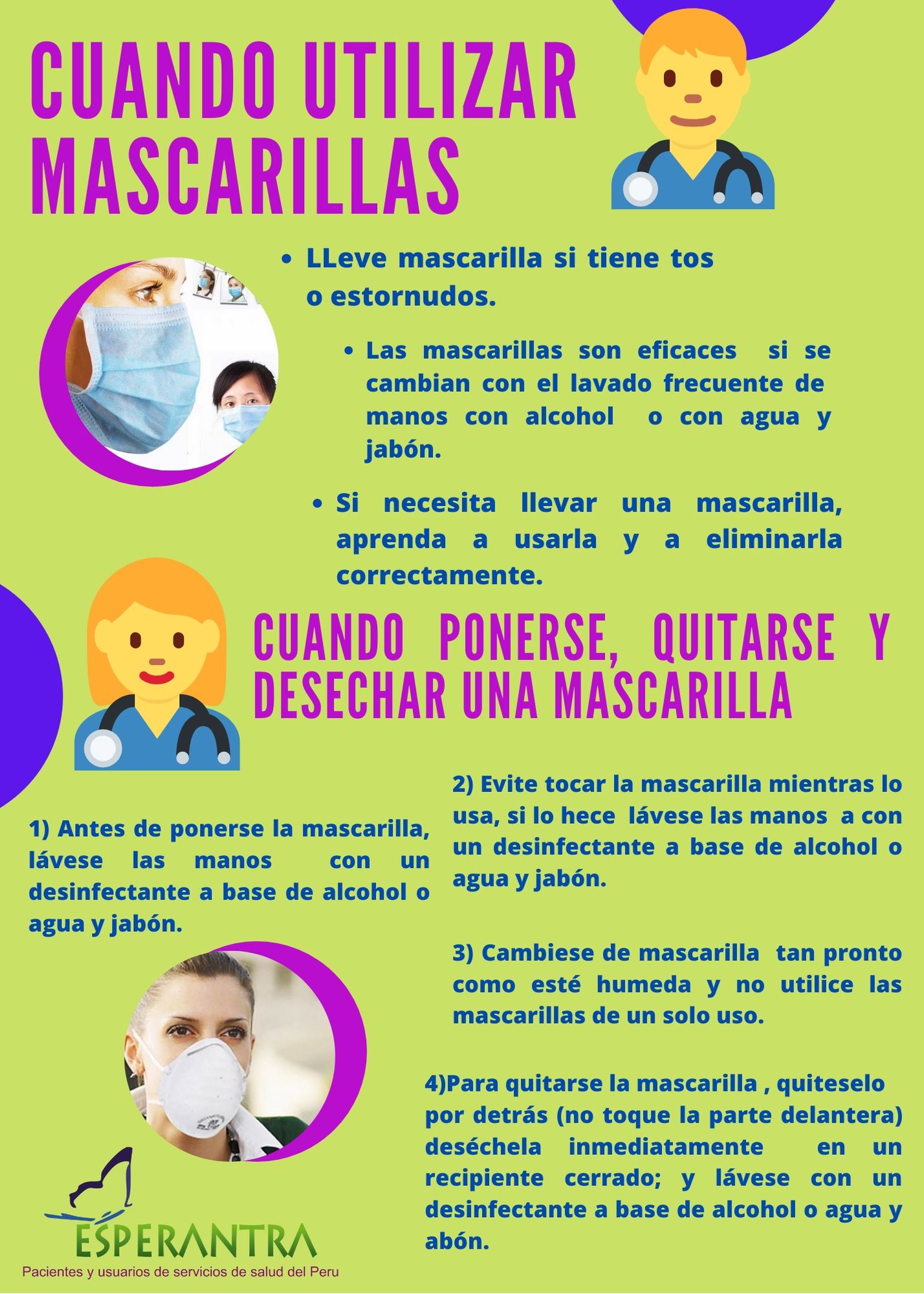 CUANDO UTILIZAR MASCARILLAS

• LLeve mascarilla si tiene tos o estornudos.

• Las mascarillas son eficaces si se cambian con el lavado frecuente de manos con alcohol o con agua y jabón.

• Si necesita llevar una mascarilla, aprenda a usarla y a eliminarla correctamente.

CUANDO PONERSE, QUITARSE Y DESECHAR UNA MASCARILLA

1) Antes de ponerse la mascarilla, lávese las manos con un desinfectante a base de alcohol o agua y jabón.

2) Evite tocar la mascarilla mientras lo usa, si lo hece lávese las manos a con un desinfectante a base de alcohol o agua y jabón.

3) Cambiese de mascarilla tan pronto como esté humeda y no utilice las mascarillas de un solo uso.

4)Para quitarse la mascarilla , quiteselo por detrás (no toque la parte delantera) deséchela inmediatamente en un recipiente cerrado; y lávese con un desinfectante a base de alcohol o agua y abón.

ESPERANTRA
Pacientes y usuarios de servicios de salud del Peru